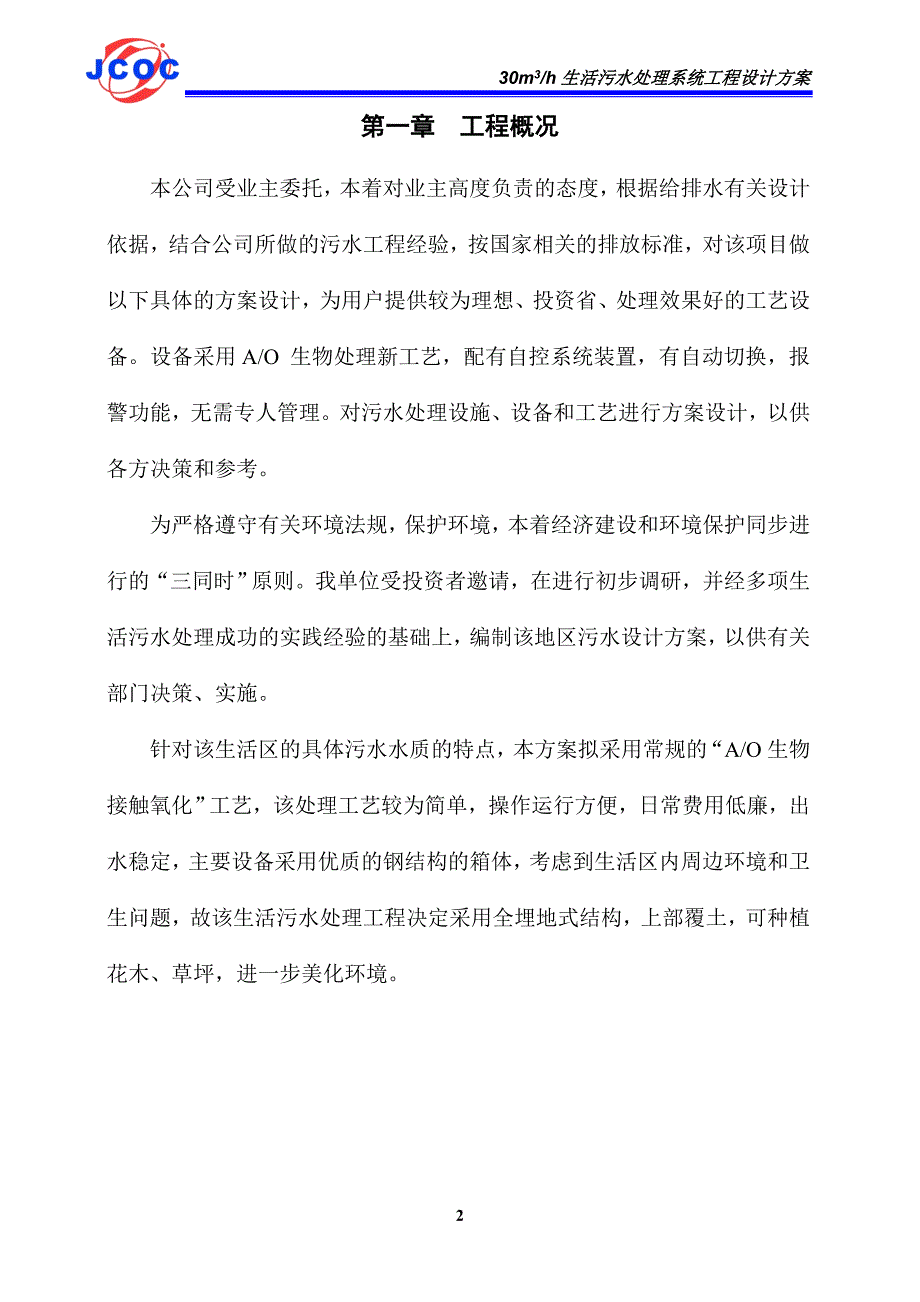 JCOC

$30m^3/h$ 生活污水处理系统工程设计方案

第一章 工程概况

本公司受业主委托，本着对业主高度负责的态度，根据给排水有关设计依据，结合公司所做的污水工程经验，按国家相关的排放标准，对该项目做以下具体的方案设计，为用户提供较为理想、投资省、处理效果好的工艺设备。设备采用 A/O 生物处理新工艺，配有自控系统装置，有自动切换，报警功能，无需专人管理。对污水处理设施、设备和工艺进行方案设计，以供各方决策和参考。

为严格遵守有关环境法规，保护环境，本着经济建设和环境保护同步进行的“三同时”原则。我单位受投资者邀请，在进行初步调研，并经多项生活污水处理成功的实践经验的基础上，编制该地区污水设计方案，以供有关部门决策、实施。

针对该生活区的具体污水水质的特点，本方案拟采用常规的“A/O 生物接触氧化”工艺，该处理工艺较为简单，操作运行方便，日常费用低廉，出水稳定，主要设备采用优质的钢结构的箱体，考虑到生活区内周边环境和卫生问题，故该生活污水处理工程决定采用全埋地式结构，上部覆土，可种植花木、草坪，进一步美化环境。

2